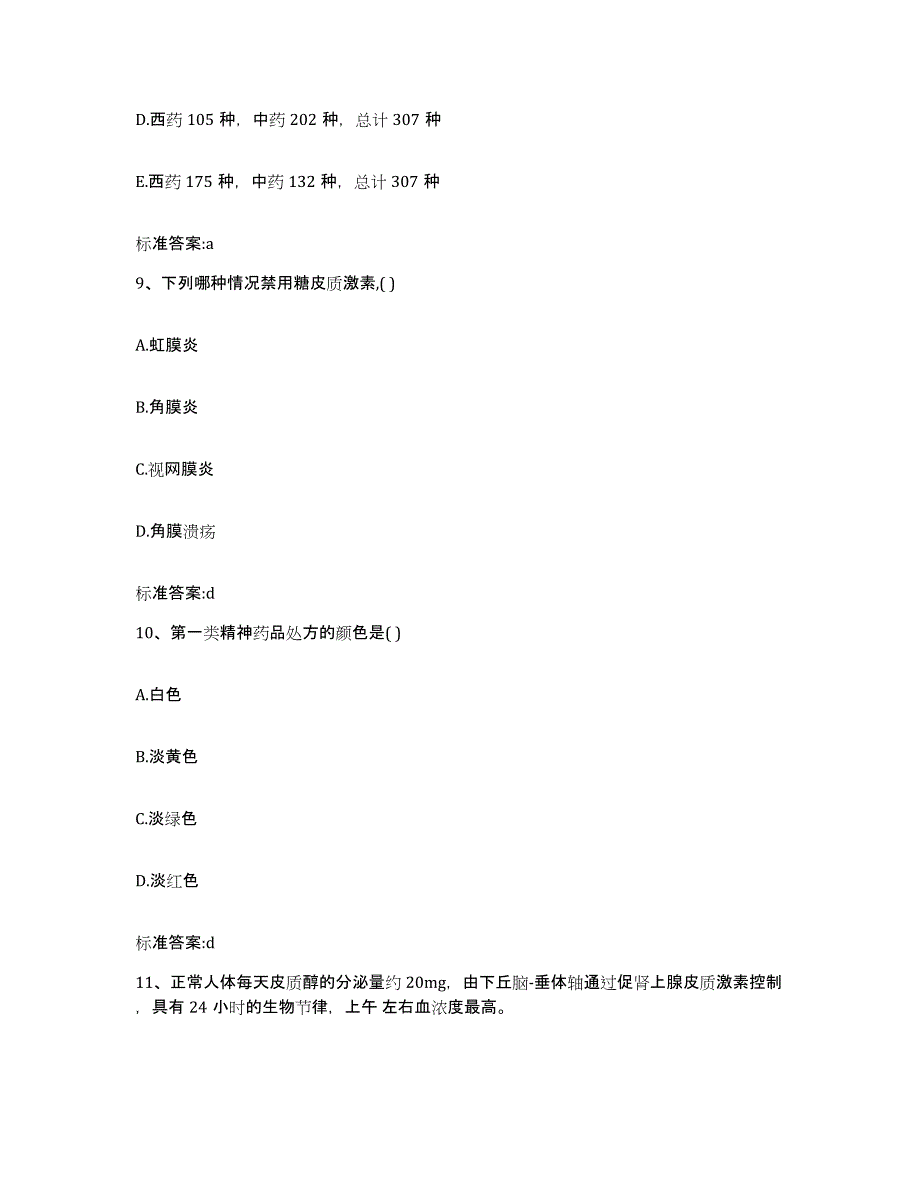 D.西药 105 种，中药 202 种，总计 307 种

E.西药 175 种，中药 132 种，总计 307 种

标准答案:a

9、下列哪种情况禁用糖皮质激素,( )

A.虹膜炎

B.角膜炎

C.视网膜炎

D.角膜溃疡

标准答案:d

10、第一类精神药品处方的颜色是( )

A.白色

B.淡黄色

C.淡绿色

D.淡红色

标准答案:d

11、正常人体每天皮质醇的分泌量约 20mg，由下丘脑-垂体轴通过促肾上腺皮质激素控制，具有 24 小时的生物节律，上午 左右血浓度最高。